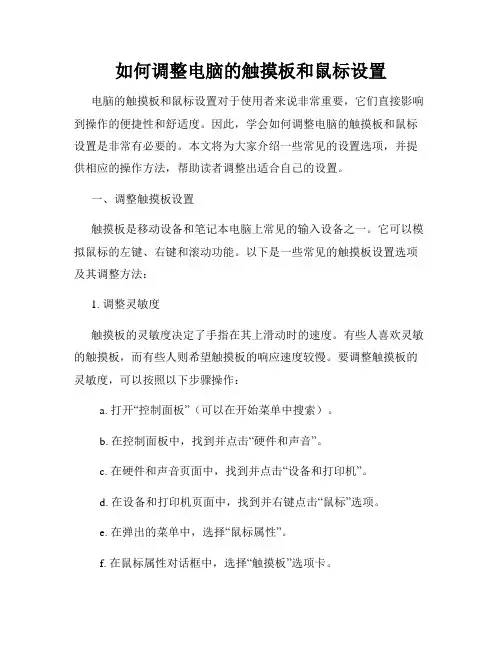 如何调整电脑的触摸板和鼠标设置

电脑的触摸板和鼠标设置对于使用者来说非常重要，它们直接影响到操作的便捷性和舒适度。因此，学会如何调整电脑的触摸板和鼠标设置是非常有必要的。本文将为大家介绍一些常见的设置选项，并提供相应的操作方法，帮助读者调整出适合自己的设置。

一、调整触摸板设置

触摸板是移动设备和笔记本电脑上常见的输入设备之一。它可以模拟鼠标的左键、右键和滚动功能。以下是一些常见的触摸板设置选项及其调整方法：

1. 调整灵敏度

触摸板的灵敏度决定了手指在其上滑动时的速度。有些人喜欢灵敏的触摸板，而有些人则希望触摸板的响应速度较慢。要调整触摸板的灵敏度，可以按照以下步骤操作：

a. 打开“控制面板”（可以在开始菜单中搜索）。

b. 在控制面板中，找到并点击“硬件和声音”。

c. 在硬件和声音页面中，找到并点击“设备和打印机”。

d. 在设备和打印机页面中，找到并右键点击“鼠标”选项。

e. 在弹出的菜单中，选择“鼠标属性”。

f. 在鼠标属性对话框中，选择“触摸板”选项卡。